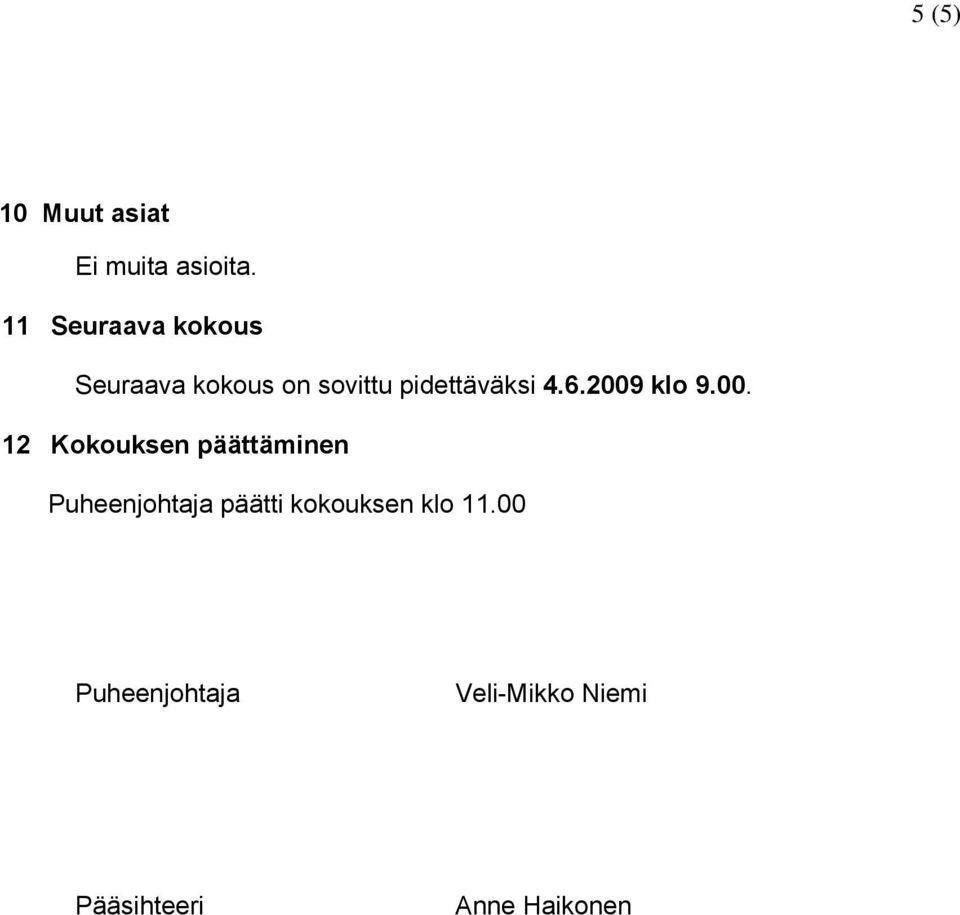 5 (5)

10 Muut asiat

Ei muita asioita.

11 Seuraava kokous

Seuraava kokous on sovittu pidettäväksi 4.6.2009 klo 9.00.

12 Kokouksen päättäminen

Puheenjohtaja päätti kokouksen klo 11.00

Puheenjohtaja Veli-Mikko Niemi

Pääsihteeri Anne Haikonen